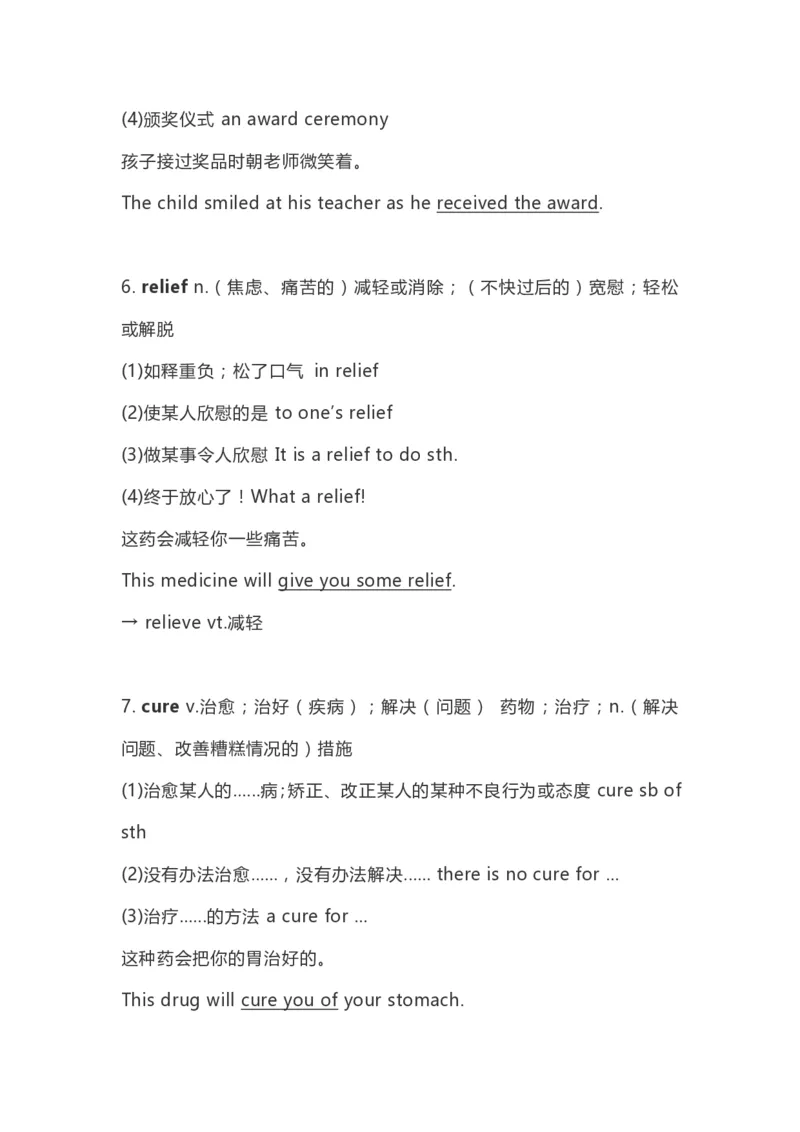 (4)颁奖仪式 an award ceremony

孩子接过奖品时朝老师微笑着。

The child smiled at his teacher as he received the award.

6. relief n.（焦虑、痛苦的）减轻或消除；（不快过后的）宽慰；轻松或解脱

(1)如释重负；松了口气 in relief

(2)使某人欣慰的是 to one's relief

(3)做某事令人欣慰 It is a relief to do sth.

(4)终于放心了！What a relief!

这药会减轻你一些痛苦。

This medicine will give you some relief.

→ relieve vt.减轻

7. cure v.治愈；治好（疾病）；解决（问题） 药物；治疗；n.（解决问题、改善糟糕情况的）措施

(1)治愈某人的……病;矫正、改正某人的某种不良行为或态度 cure sb of sth

(2)没有办法治愈……，没有办法解决…… there is no cure for ...

(3)治疗……的方法 a cure for ...

这种药会把你的胃治好的。

This drug will cure you of your stomach.